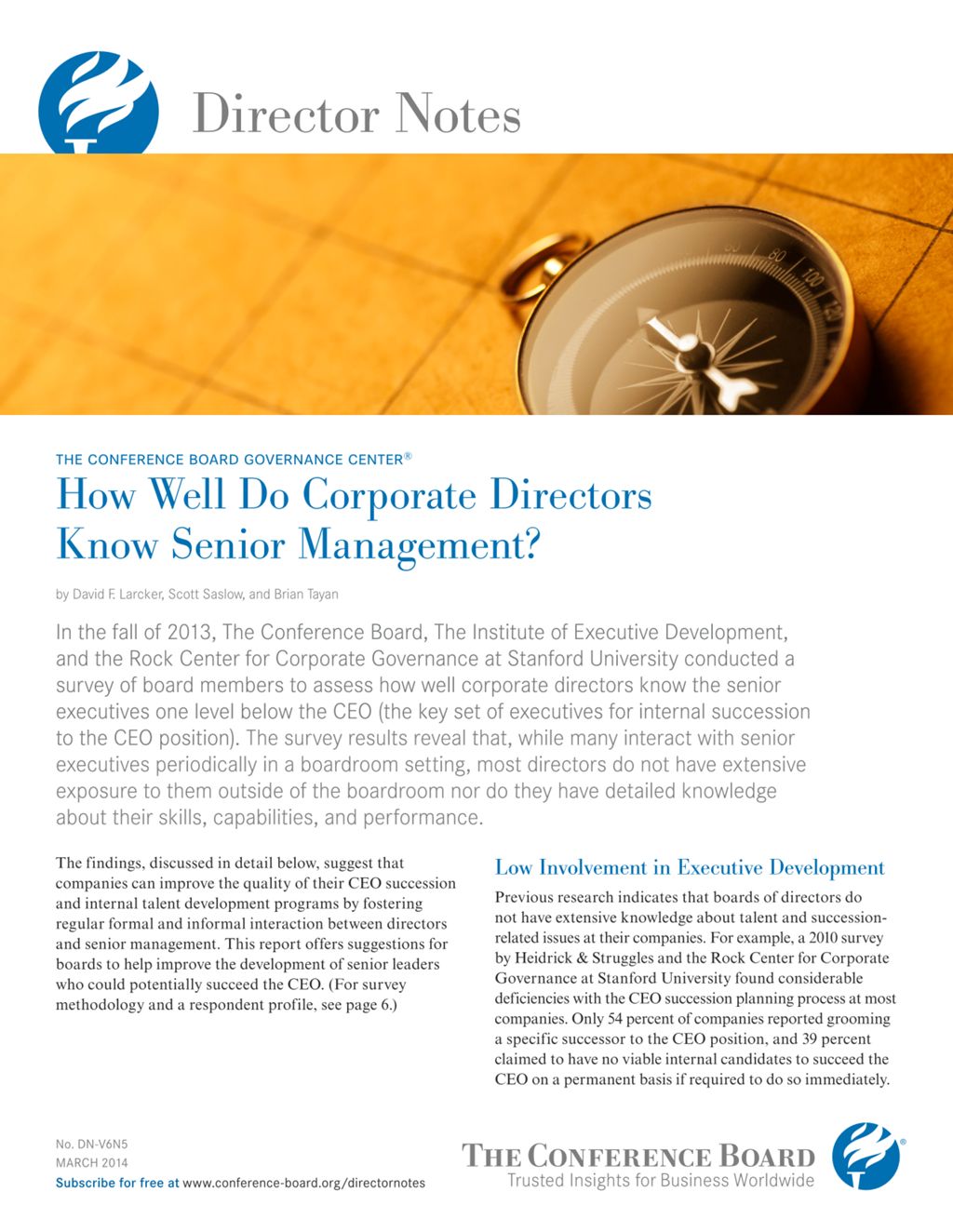 Director Notes

80 100 120

THE CONFERENCE BOARD GOVERNANCE CENTER®

How Well Do Corporate Directors Know Senior Management?

by David F. Larcker, Scott Saslow, and Brian Tayan

In the fall of 2013, The Conference Board, The Institute of Executive Development, and the Rock Center for Corporate Governance at Stanford University conducted a survey of board members to assess how well corporate directors know the senior executives one level below the CEO (the key set of executives for internal succession to the CEO position). The survey results reveal that, while many interact with senior executives periodically in a boardroom setting, most directors do not have extensive exposure to them outside of the boardroom nor do they have detailed knowledge about their skills, capabilities, and performance.

The findings, discussed in detail below, suggest that companies can improve the quality of their CEO succession and internal talent development programs by fostering regular formal and informal interaction between directors and senior management. This report offers suggestions for boards to help improve the development of senior leaders who could potentially succeed the CEO. (For survey methodology and a respondent profile, see page 6.)

Low Involvement in Executive Development

Previous research indicates that boards of directors do not have extensive knowledge about talent and succession-related issues at their companies. For example, a 2010 survey by Heidrick & Struggles and the Rock Center for Corporate Governance at Stanford University found considerable deficiencies with the CEO succession planning process at most companies. Only 54 percent of companies reported grooming a specific successor to the CEO position, and 39 percent claimed to have no viable internal candidates to succeed the CEO on a permanent basis if required to do so immediately.

No. DN-V6N5
MARCH 2014
Subscribe for free at www.conference-board.org/directornotes

THE CONFERENCE BOARD
Trusted Insights for Business Worldwide